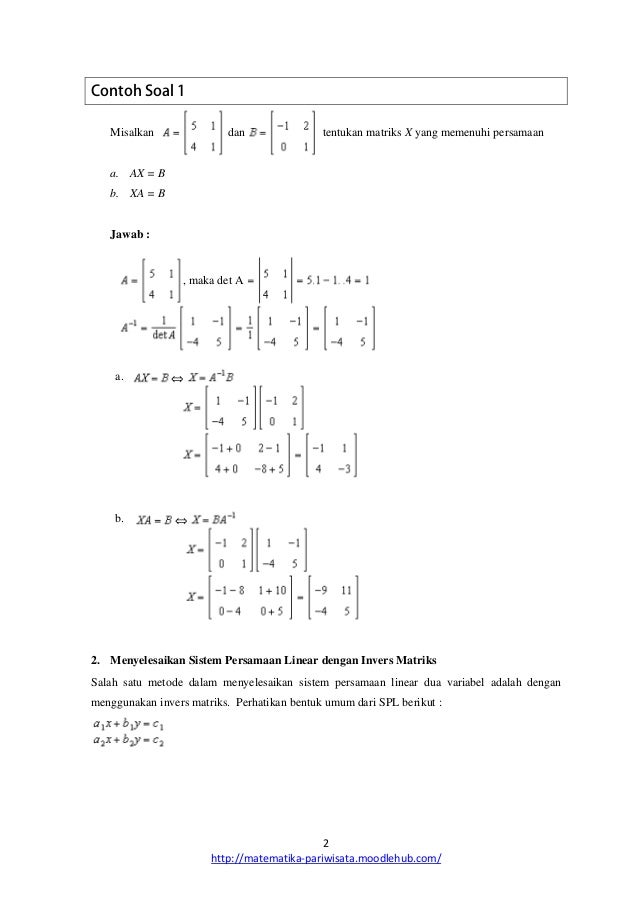 Contoh Soal 1

Misalkan $A = \begin{bmatrix} 5 & 1 \\ 4 & 1 \end{bmatrix}$ dan $B = \begin{bmatrix} -1 & 2 \\ 0 & 1 \end{bmatrix}$ tentukan matriks $X$ yang memenuhi persamaan

a. $AX = B$
b. $XA = B$

Jawab :

$A = \begin{bmatrix} 5 & 1 \\ 4 & 1 \end{bmatrix}$, maka det A $= \begin{vmatrix} 5 & 1 \\ 4 & 1 \end{vmatrix} = 5.1 - 1..4 = 1$

$A^{-1} = \frac{1}{\det A}\begin{bmatrix} 1 & -1 \\ -4 & 5 \end{bmatrix} = \frac{1}{1}\begin{bmatrix} 1 & -1 \\ -4 & 5 \end{bmatrix} = \begin{bmatrix} 1 & -1 \\ -4 & 5 \end{bmatrix}$

a. $AX = B \Leftrightarrow X = A^{-1}B$

$X = \begin{bmatrix} 1 & -1 \\ -4 & 5 \end{bmatrix}\begin{bmatrix} -1 & 2 \\ 0 & 1 \end{bmatrix}$

$X = \begin{bmatrix} -1+0 & 2-1 \\ 4+0 & -8+5 \end{bmatrix} = \begin{bmatrix} -1 & 1 \\ 4 & -3 \end{bmatrix}$

b. $XA = B \Leftrightarrow X = BA^{-1}$

$X = \begin{bmatrix} -1 & 2 \\ 0 & 1 \end{bmatrix}\begin{bmatrix} 1 & -1 \\ -4 & 5 \end{bmatrix}$

$X = \begin{bmatrix} -1-8 & 1+10 \\ 0-4 & 0+5 \end{bmatrix} = \begin{bmatrix} -9 & 11 \\ -4 & 5 \end{bmatrix}$

2. Menyelesaikan Sistem Persamaan Linear dengan Invers Matriks

Salah satu metode dalam menyelesaikan sistem persamaan linear dua variabel adalah dengan menggunakan invers matriks. Perhatikan bentuk umum dari SPL berikut :

$a_1x + b_1y = c_1$
$a_2x + b_2y = c_2$

2
http://matematika-pariwisata.moodlehub.com/